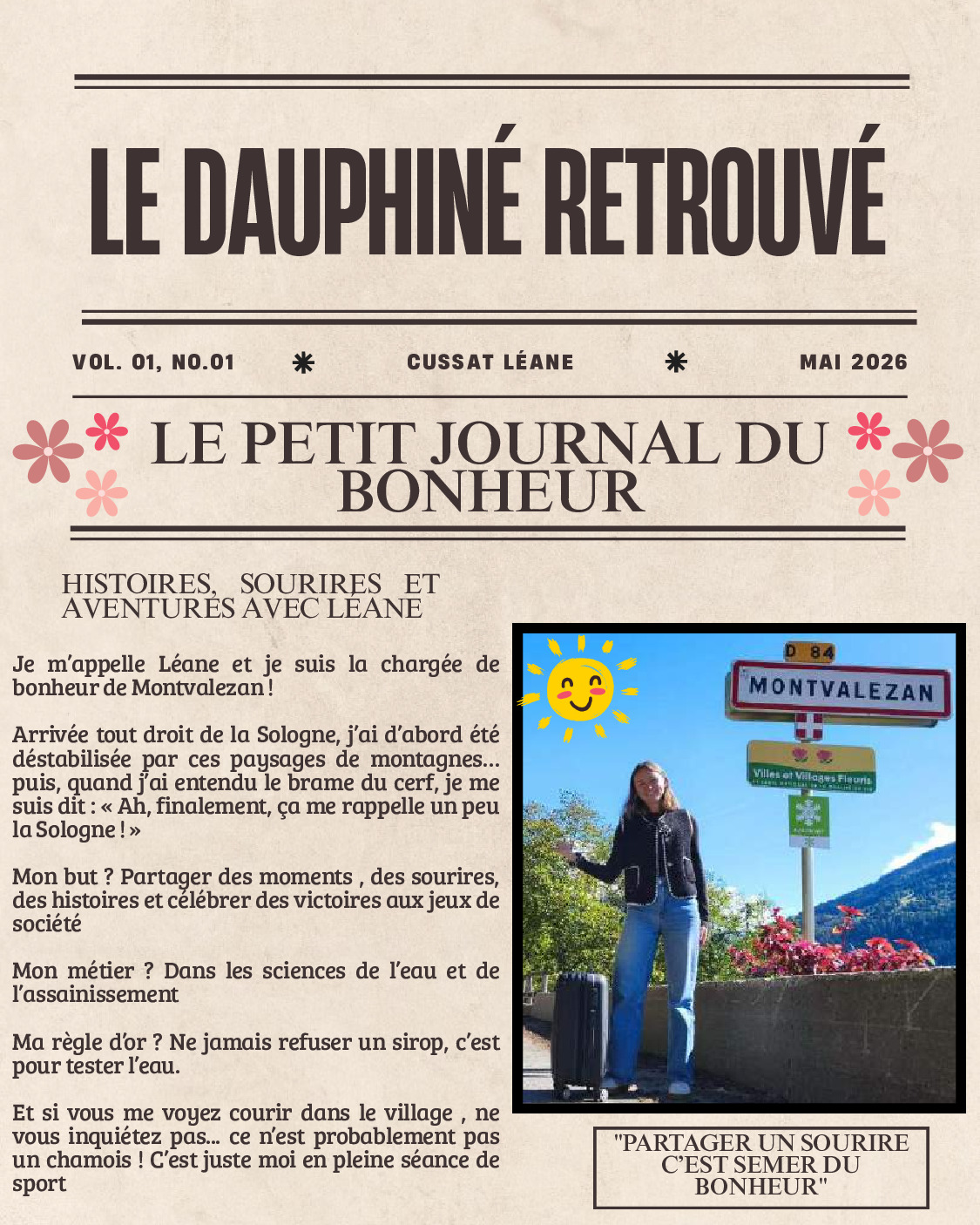 LE DAUPHINÉ RETROUVÉ

VOL. 01, NO.01

CUSSAT LÉANE

MAI 2026

LE PETIT JOURNAL DU BONHEUR

HISTOIRES, SOURIRES ET AVENTURES AVEC LÉANE

Je m'appelle Léane et je suis la chargée de bonheur de Montvalezan !

Arrivée tout droit de la Sologne, j'ai d'abord été déstabilisée par ces paysages de montagnes... puis, quand j'ai entendu le brame du cerf, je me suis dit : « Ah, finalement, ça me rappelle un peu la Sologne ! »

Mon but ? Partager des moments , des sourires, des histoires et célébrer des victoires aux jeux de société

Mon métier ? Dans les sciences de l'eau et de l'assainissement

Ma règle d'or ? Ne jamais refuser un sirop, c'est pour tester l'eau.

Et si vous me voyez courir dans le village , ne vous inquiétez pas... ce n'est probablement pas un chamois ! C'est juste moi en pleine séance de sport

D 84

MONTVALEZAN

Villes et Villages Fleuris

"PARTAGER UN SOURIRE C'EST SEMER DU BONHEUR"